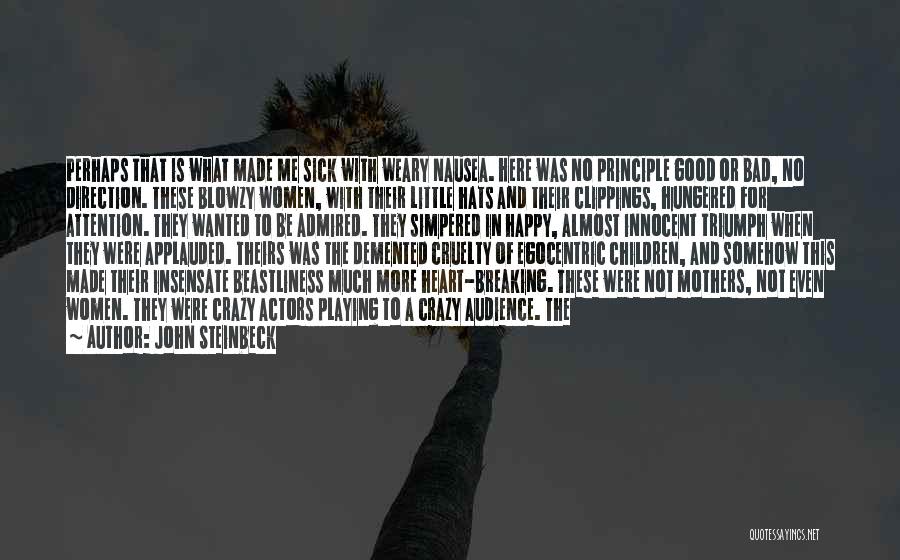 PERHAPS THAT IS WHAT MADE ME SICK WITH WEARY NAUSEA. HERE WAS NO PRINCIPLE GOOD OR BAD, NO DIRECTION. THESE BLOWZY WOMEN, WITH THEIR LITTLE HATS AND THEIR CLIPPINGS, HUNGERED FOR ATTENTION. THEY WANTED TO BE ADMIRED. THEY SIMPERED IN HAPPY, ALMOST INNOCENT TRIUMPH WHEN THEY WERE APPLAUDED. THEIRS WAS THE DEMENTED CRUELTY OF EGOCENTRIC CHILDREN, AND SOMEHOW THIS MADE THEIR INSENSATE BEASTLINESS MUCH MORE HEART-BREAKING. THESE WERE NOT MOTHERS, NOT EVEN WOMEN. THEY WERE CRAZY ACTORS PLAYING TO A CRAZY AUDIENCE. THE

~ AUTHOR: JOHN STEINBECK

QUOTESSAYINGS.NET